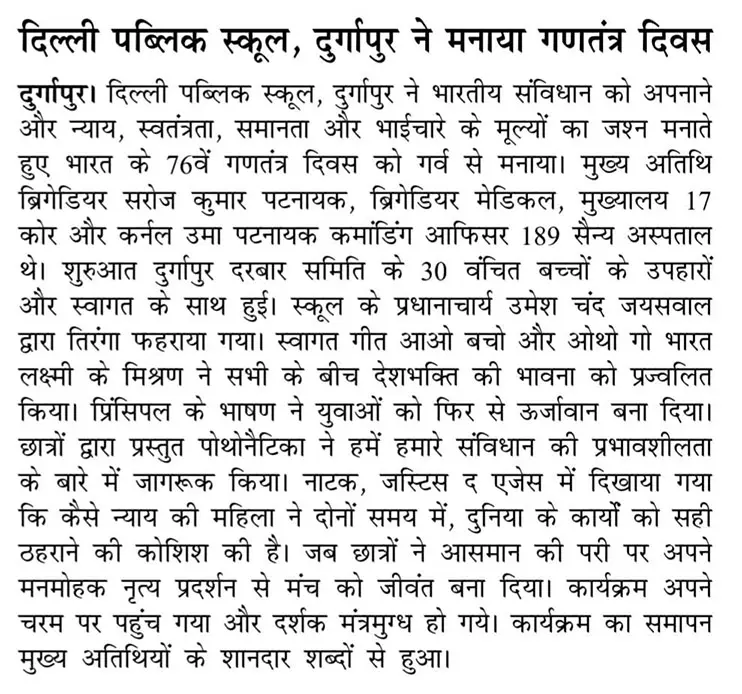 दिल्ली पब्लिक स्कूल, दुर्गापुर ने मनाया गणतंत्र दिवस

दुर्गापुर। दिल्ली पब्लिक स्कूल, दुर्गापुर ने भारतीय संविधान को अपनाने और न्याय, स्वतंत्रता, समानता और भाईचारे के मूल्यों का जश्न मनाते हुए भारत के 76वें गणतंत्र दिवस को गर्व से मनाया। मुख्य अतिथि ब्रिगेडियर सरोज कुमार पटनायक, ब्रिगेडियर मेडिकल, मुख्यालय 17 कोर और कर्नल उमा पटनायक कमांडिंग आफिसर 189 सैन्य अस्पताल थे। शुरुआत दुर्गापुर दरबार समिति के 30 वंचित बच्चों के उपहारों और स्वागत के साथ हुई। स्कूल के प्रधानाचार्य उमेश चंद जयसवाल द्वारा तिरंगा फहराया गया। स्वागत गीत आओ बचो और ओथो गो भारत लक्ष्मी के मिश्रण ने सभी के बीच देशभक्ति की भावना को प्रज्वलित किया। प्रिंसिपल के भाषण ने युवाओं को फिर से ऊर्जावान बना दिया। छात्रों द्वारा प्रस्तुत पोथोनैटिका ने हमें हमारे संविधान की प्रभावशीलता के बारे में जागरूक किया। नाटक, जस्टिस द एजेस में दिखाया गया कि कैसे न्याय की महिला ने दोनों समय में, दुनिया के कार्यों को सही ठहराने की कोशिश की है। जब छात्रों ने आसमान की परी पर अपने मनमोहक नृत्य प्रदर्शन से मंच को जीवंत बना दिया। कार्यक्रम अपने चरम पर पहुंच गया और दर्शक मंत्रमुग्ध हो गये। कार्यक्रम का समापन मुख्य अतिथियों के शानदार शब्दों से हुआ।